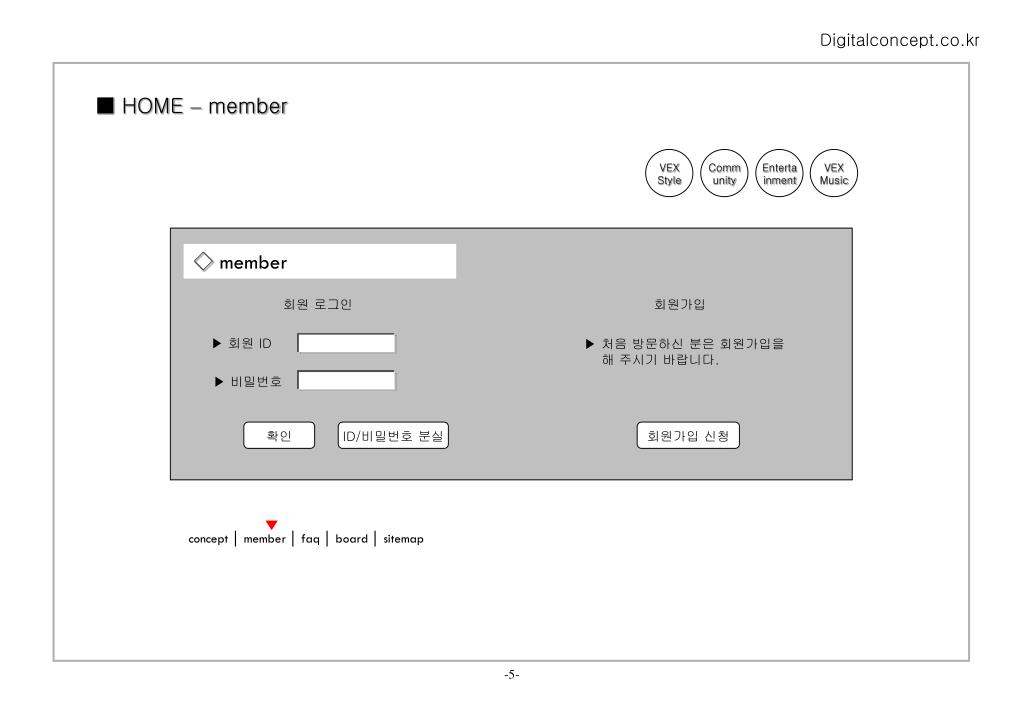 Digitalconcept.co.kr

■ HOME – member

VEX Style
Comm unity
Enterta inment
VEX Music

◇ member

회원 로그인

▶ 회원 ID

▶ 비밀번호

확인

ID/비밀번호 분실

회원가입

▶ 처음 방문하신 분은 회원가입을 해 주시기 바랍니다.

회원가입 신청

concept | member | faq | board | sitemap

-5-